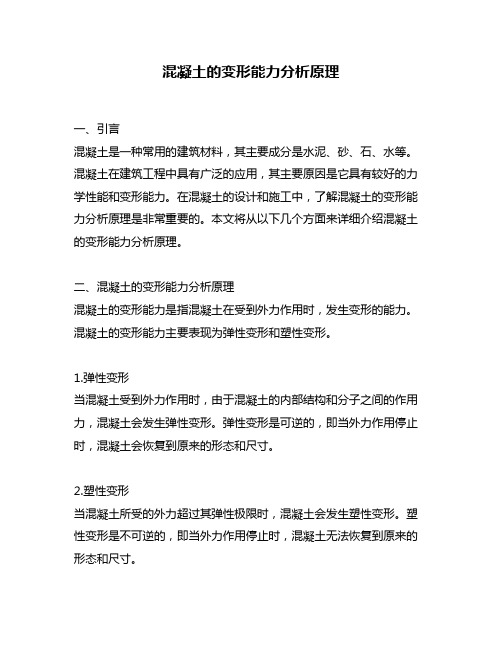 混凝土的变形能力分析原理

一、引言
混凝土是一种常用的建筑材料，其主要成分是水泥、砂、石、水等。混凝土在建筑工程中具有广泛的应用，其主要原因是它具有较好的力学性能和变形能力。在混凝土的设计和施工中，了解混凝土的变形能力分析原理是非常重要的。本文将从以下几个方面来详细介绍混凝土的变形能力分析原理。

二、混凝土的变形能力分析原理
混凝土的变形能力是指混凝土在受到外力作用时，发生变形的能力。混凝土的变形能力主要表现为弹性变形和塑性变形。

1.弹性变形
当混凝土受到外力作用时，由于混凝土的内部结构和分子之间的作用力，混凝土会发生弹性变形。弹性变形是可逆的，即当外力作用停止时，混凝土会恢复到原来的形态和尺寸。

2.塑性变形
当混凝土所受的外力超过其弹性极限时，混凝土会发生塑性变形。塑性变形是不可逆的，即当外力作用停止时，混凝土无法恢复到原来的形态和尺寸。